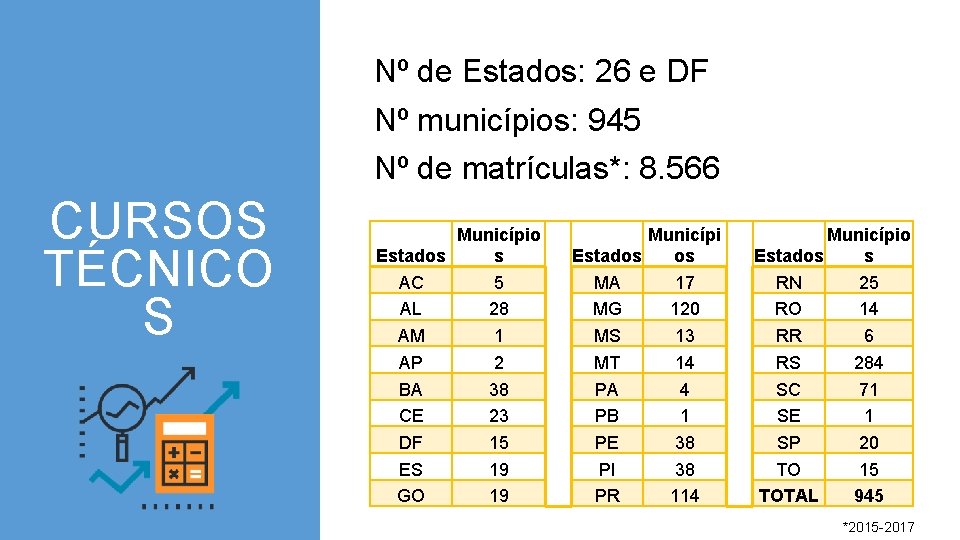 CURSOS TÉCNICOS

Nº de Estados: 26 e DF

Nº municípios: 945

Nº de matrículas*: 8.566

| Estados | Municípios |
|---|---|
| AC | 5 |
| AL | 28 |
| AM | 1 |
| AP | 2 |
| BA | 38 |
| CE | 23 |
| DF | 15 |
| ES | 19 |
| GO | 19 |

| Estados | Municípios |
|---|---|
| MA | 17 |
| MG | 120 |
| MS | 13 |
| MT | 14 |
| PA | 4 |
| PB | 1 |
| PE | 38 |
| PI | 38 |
| PR | 114 |

| Estados | Municípios |
|---|---|
| RN | 25 |
| RO | 14 |
| RR | 6 |
| RS | 284 |
| SC | 71 |
| SE | 1 |
| SP | 20 |
| TO | 15 |
| TOTAL | 945 |

*2015-2017